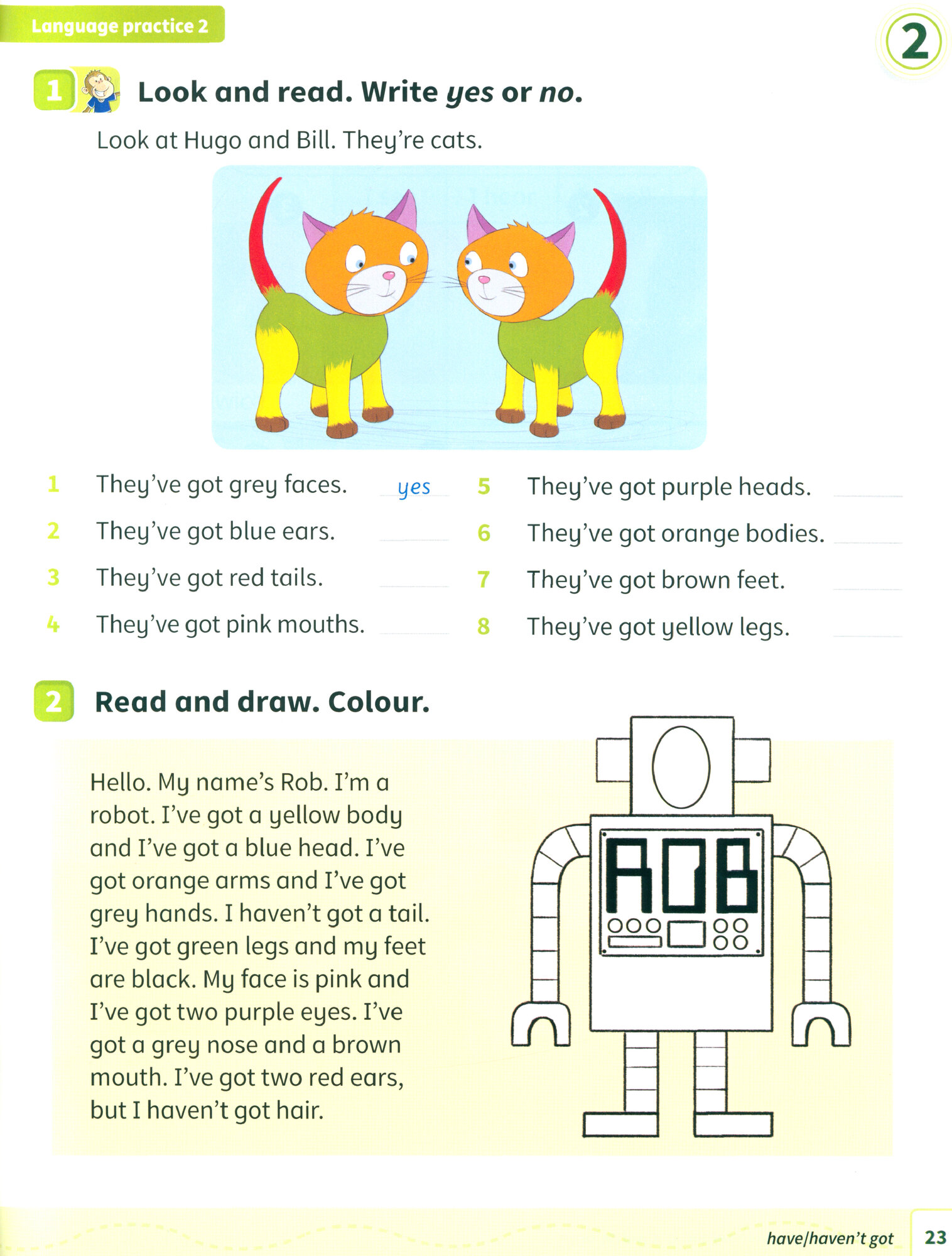 Language practice 2

2

1 Look and read. Write yes or no.

Look at Hugo and Bill. They're cats.

1 They've got grey faces. yes
2 They've got blue ears. ____
3 They've got red tails. ____
4 They've got pink mouths. ____

5 They've got purple heads. ____
6 They've got orange bodies. ____
7 They've got brown feet. ____
8 They've got yellow legs. ____

2 Read and draw. Colour.

Hello. My name's Rob. I'm a robot. I've got a yellow body and I've got a blue head. I've got orange arms and I've got grey hands. I haven't got a tail. I've got green legs and my feet are black. My face is pink and I've got two purple eyes. I've got a grey nose and a brown mouth. I've got two red ears, but I haven't got hair.

ROB

have/haven't got 23